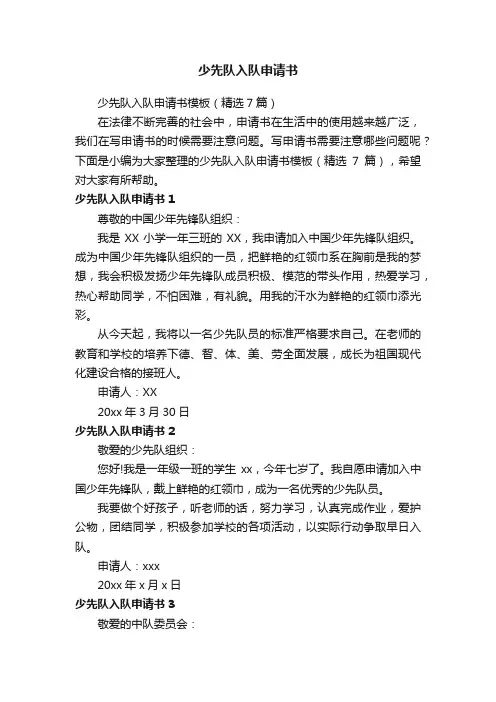 少先队入队申请书

少先队入队申请书模板（精选 7 篇）

在法律不断完善的社会中，申请书在生活中的使用越来越广泛，我们在写申请书的时候需要注意问题。写申请书需要注意哪些问题呢？下面是小编为大家整理的少先队入队申请书模板（精选 7 篇），希望对大家有所帮助。

少先队入队申请书 1

尊敬的中国少年先锋队组织：

我是 XX 小学一年三班的 XX，我申请加入中国少年先锋队组织。成为中国少年先锋队组织的一员，把鲜艳的红领巾系在胸前是我的梦想，我会积极发扬少年先锋队成员积极、模范的带头作用，热爱学习，热心帮助同学，不怕困难，有礼貌。用我的汗水为鲜艳的红领巾添光彩。

从今天起，我将以一名少先队员的标准严格要求自己。在老师的教育和学校的培养下德、智、体、美、劳全面发展，成长为祖国现代化建设合格的接班人。

申请人：XX

20xx 年 3 月 30 日

少先队入队申请书 2

敬爱的少先队组织：

您好!我是一年级一班的学生 xx，今年七岁了。我自愿申请加入中国少年先锋队，戴上鲜艳的红领巾，成为一名优秀的少先队员。

我要做个好孩子，听老师的话，努力学习，认真完成作业，爱护公物，团结同学，积极参加学校的各项活动，以实际行动争取早日入队。

申请人：xxx

20xx 年 x 月 x 日

少先队入队申请书 3

敬爱的中队委员会：